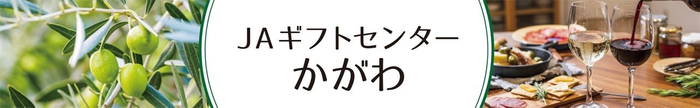 JAギフトセンター
かがわ